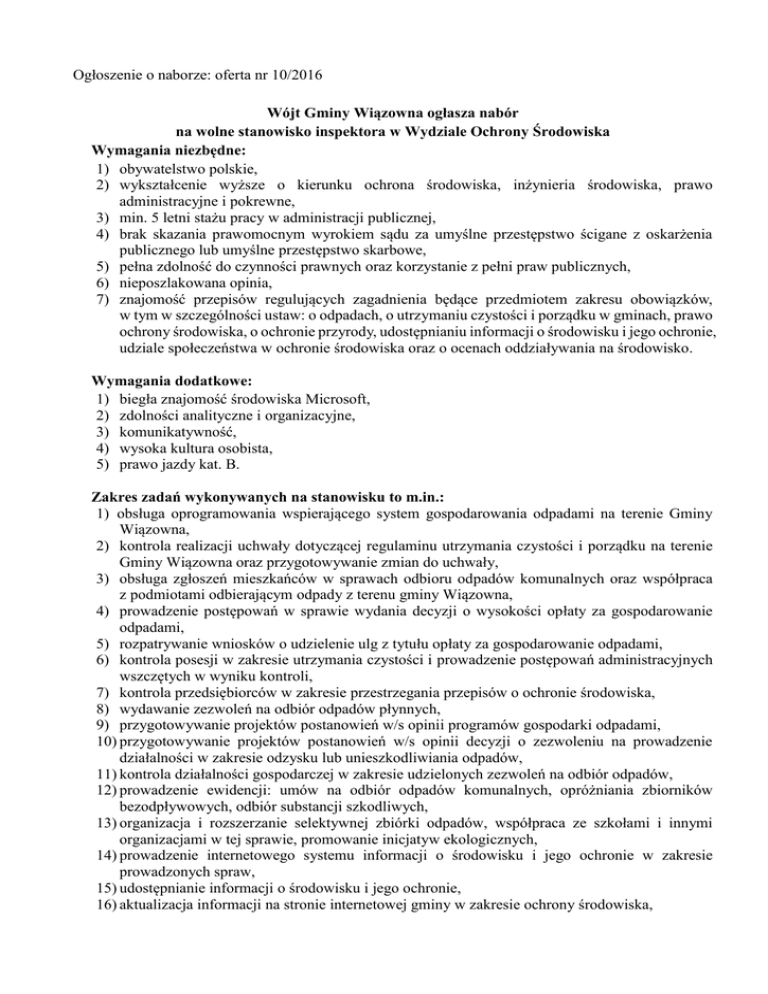 Ogłoszenie o naborze: oferta nr 10/2016

Wójt Gminy Wiązowna ogłasza nabór
na wolne stanowisko inspektora w Wydziale Ochrony Środowiska

Wymagania niezbędne:
1) obywatelstwo polskie,
2) wykształcenie wyższe o kierunku ochrona środowiska, inżynieria środowiska, prawo administracyjne i pokrewne,
3) min. 5 letni stażu pracy w administracji publicznej,
4) brak skazania prawomocnym wyrokiem sądu za umyślne przestępstwo ścigane z oskarżenia publicznego lub umyślne przestępstwo skarbowe,
5) pełna zdolność do czynności prawnych oraz korzystanie z pełni praw publicznych,
6) nieposzlakowana opinia,
7) znajomość przepisów regulujących zagadnienia będące przedmiotem zakresu obowiązków, w tym w szczególności ustaw: o odpadach, o utrzymaniu czystości i porządku w gminach, prawo ochrony środowiska, o ochronie przyrody, udostępnianiu informacji o środowisku i jego ochronie, udziale społeczeństwa w ochronie środowiska oraz o ocenach oddziaływania na środowisko.

Wymagania dodatkowe:
1) biegła znajomość środowiska Microsoft,
2) zdolności analityczne i organizacyjne,
3) komunikatywność,
4) wysoka kultura osobista,
5) prawo jazdy kat. B.

Zakres zadań wykonywanych na stanowisku to m.in.:
1) obsługa oprogramowania wspierającego system gospodarowania odpadami na terenie Gminy Wiązowna,
2) kontrola realizacji uchwały dotyczącej regulaminu utrzymania czystości i porządku na terenie Gminy Wiązowna oraz przygotowywanie zmian do uchwały,
3) obsługa zgłoszeń mieszkańców w sprawach odbioru odpadów komunalnych oraz współpraca z podmiotami odbierającym odpady z terenu gminy Wiązowna,
4) prowadzenie postępowań w sprawie wydania decyzji o wysokości opłaty za gospodarowanie odpadami,
5) rozpatrywanie wniosków o udzielenie ulg z tytułu opłaty za gospodarowanie odpadami,
6) kontrola posesji w zakresie utrzymania czystości i prowadzenie postępowań administracyjnych wszczętych w wyniku kontroli,
7) kontrola przedsiębiorców w zakresie przestrzegania przepisów o ochronie środowiska,
8) wydawanie zezwoleń na odbiór odpadów płynnych,
9) przygotowywanie projektów postanowień w/s opinii programów gospodarki odpadami,
10) przygotowywanie projektów postanowień w/s opinii decyzji o zezwoleniu na prowadzenie działalności w zakresie odzysku lub unieszkodliwiania odpadów,
11) kontrola działalności gospodarczej w zakresie udzielonych zezwoleń na odbiór odpadów,
12) prowadzenie ewidencji: umów na odbiór odpadów komunalnych, opróżniania zbiorników bezodpływowych, odbiór substancji szkodliwych,
13) organizacja i rozszerzanie selektywnej zbiórki odpadów, współpraca ze szkołami i innymi organizacjami w tej sprawie, promowanie inicjatyw ekologicznych,
14) prowadzenie internetowego systemu informacji o środowisku i jego ochronie w zakresie prowadzonych spraw,
15) udostępnianie informacji o środowisku i jego ochronie,
16) aktualizacja informacji na stronie internetowej gminy w zakresie ochrony środowiska,